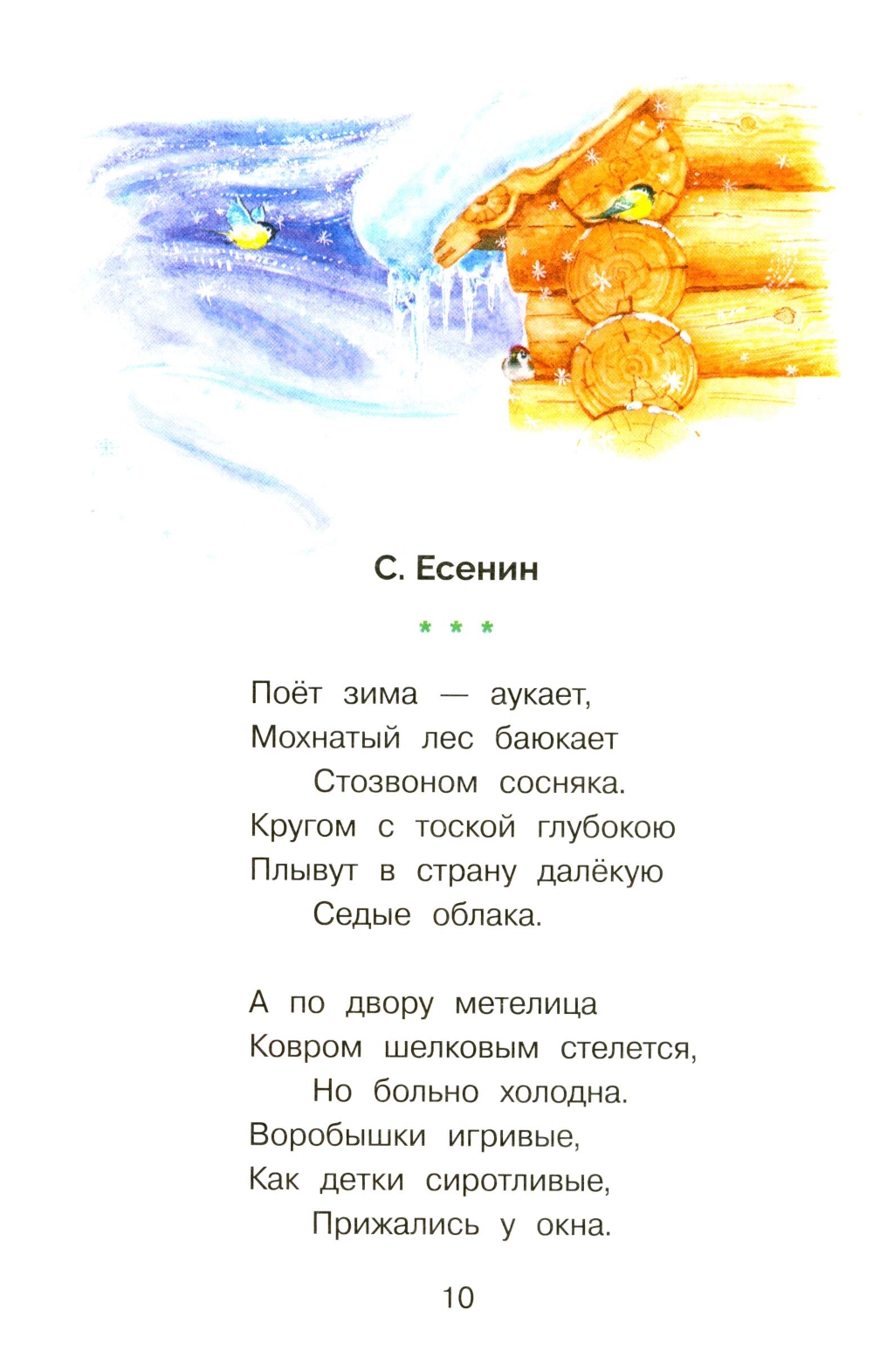 С. Есенин

* * *

Поёт зима — аукает,
Мохнатый лес баюкает
Стозвоном сосняка.
Кругом с тоской глубокою
Плывут в страну далёкую
Седые облака.

А по двору метелица
Ковром шелковым стелется,
Но больно холодна.
Воробышки игривые,
Как детки сиротливые,
Прижались у окна.

10